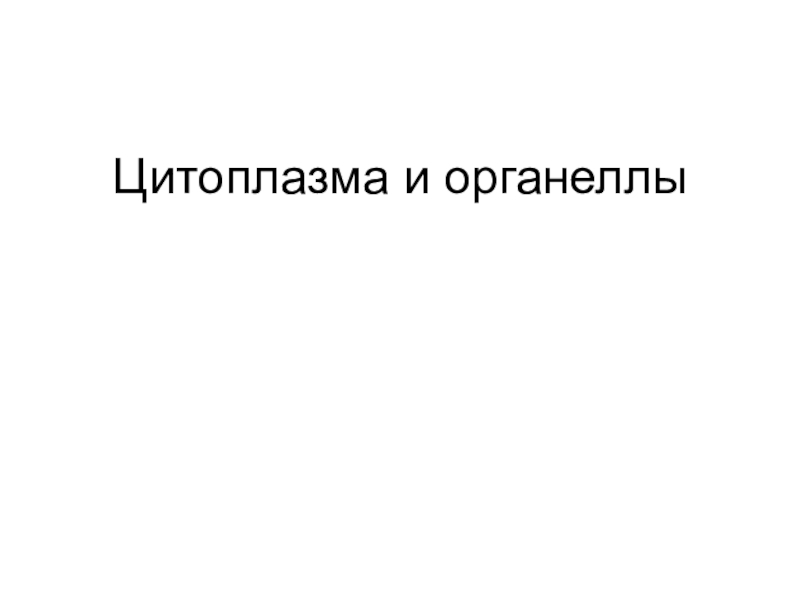 Цитоплазма и органеллы